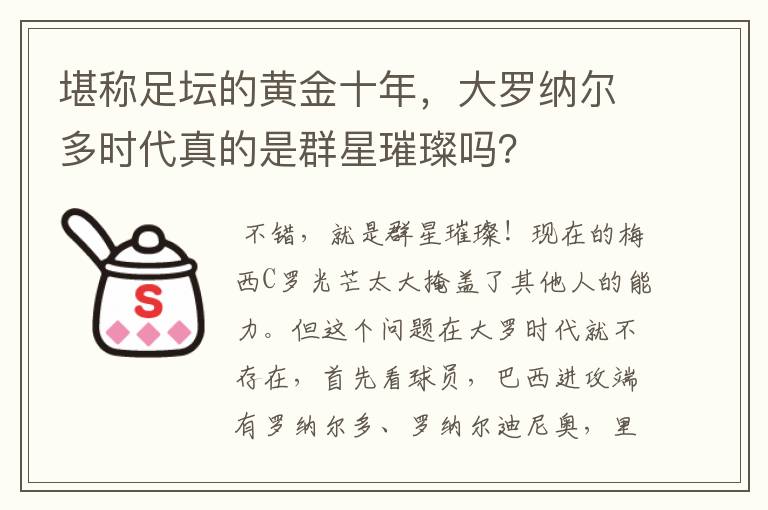 堪称足坛的黄金十年，大罗纳尔多时代真的是群星璀璨吗？

S

不错，就是群星璀璨！现在的梅西C罗光芒太大掩盖了其他人的能力。但这个问题在大罗时代就不存在，首先看球员，巴西进攻端有罗纳尔多、罗纳尔迪尼奥，里